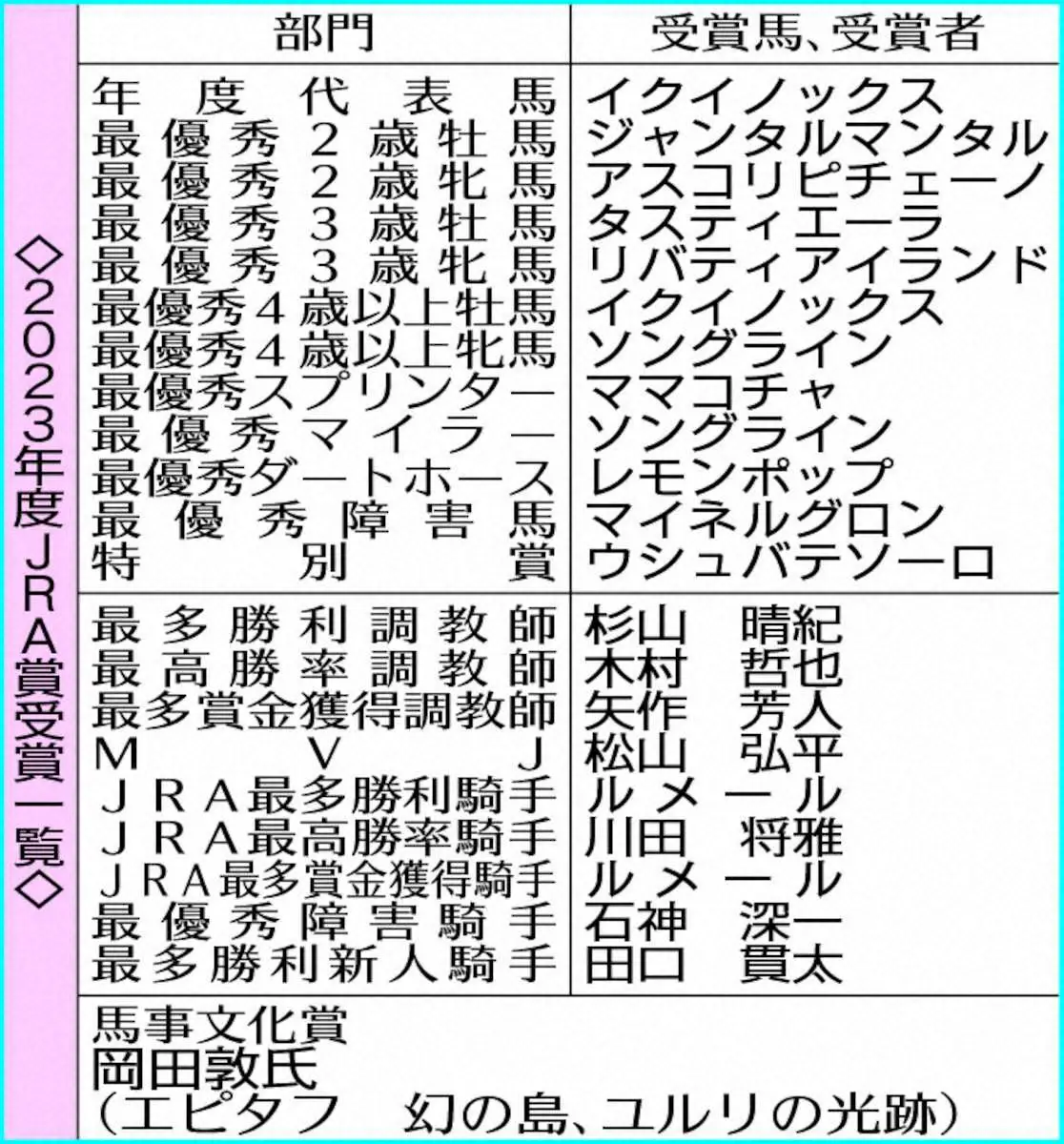 ◇2023年度JRA賞受賞一覧◇

| 部門 | 受賞馬、受賞者 |
|---|---|
| 年度代表馬 | イクイノックス |
| 最優秀2歳牡馬 | ジャンタルマンタル |
| 最優秀2歳牝馬 | アスコリピチェーノ |
| 最優秀3歳牡馬 | タスティエーラ |
| 最優秀3歳牝馬 | リバティアイランド |
| 最優秀4歳以上牡馬 | イクイノックス |
| 最優秀4歳以上牝馬 | ソングライン |
| 最優秀スプリンター | ママコチャ |
| 最優秀マイラー | ソングライン |
| 最優秀ダートホース | レモンポップ |
| 最優秀障害馬 | マイネルグロン |
| 特別賞 | ウシュバテソーロ |
| 最多勝利調教師 | 杉山　晴紀 |
| 最高勝率調教師 | 木村　哲也 |
| 最多賞金獲得調教師 | 矢作　芳人 |
| MVJ | 松山　弘平 |
| JRA最多勝利騎手 | ルメール |
| JRA最高勝率騎手 | 川田　将雅 |
| JRA最多賞金獲得騎手 | ルメール |
| 最優秀障害騎手 | 石神　深一 |
| 最多勝利新人騎手 | 田口　貫太 |

馬事文化賞
岡田敦氏
(エピタフ　幻の島、ユルリの光跡)